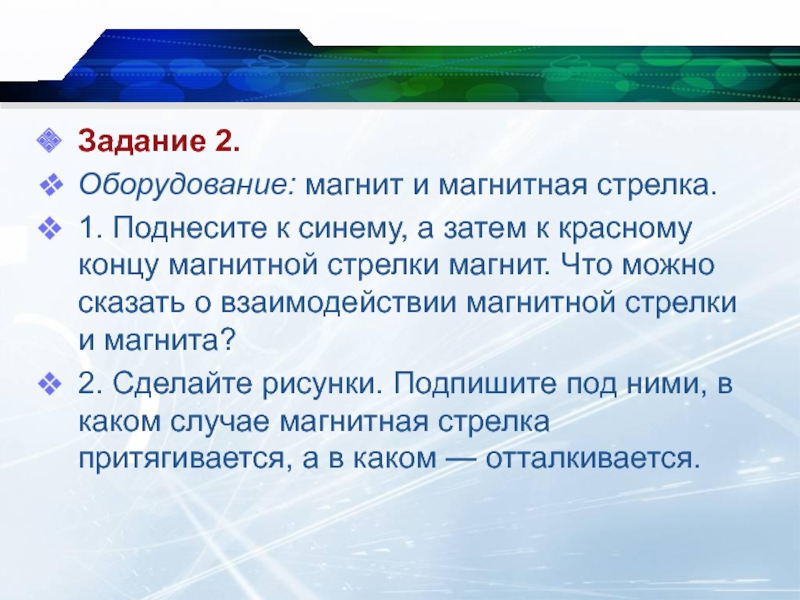 Задание 2.

Оборудование: магнит и магнитная стрелка.

1. Поднесите к синему, а затем к красному концу магнитной стрелки магнит. Что можно сказать о взаимодействии магнитной стрелки и магнита?

2. Сделайте рисунки. Подпишите под ними, в каком случае магнитная стрелка притягивается, а в каком — отталкивается.